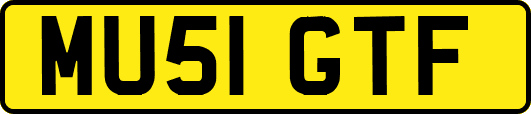 MU51 GTF